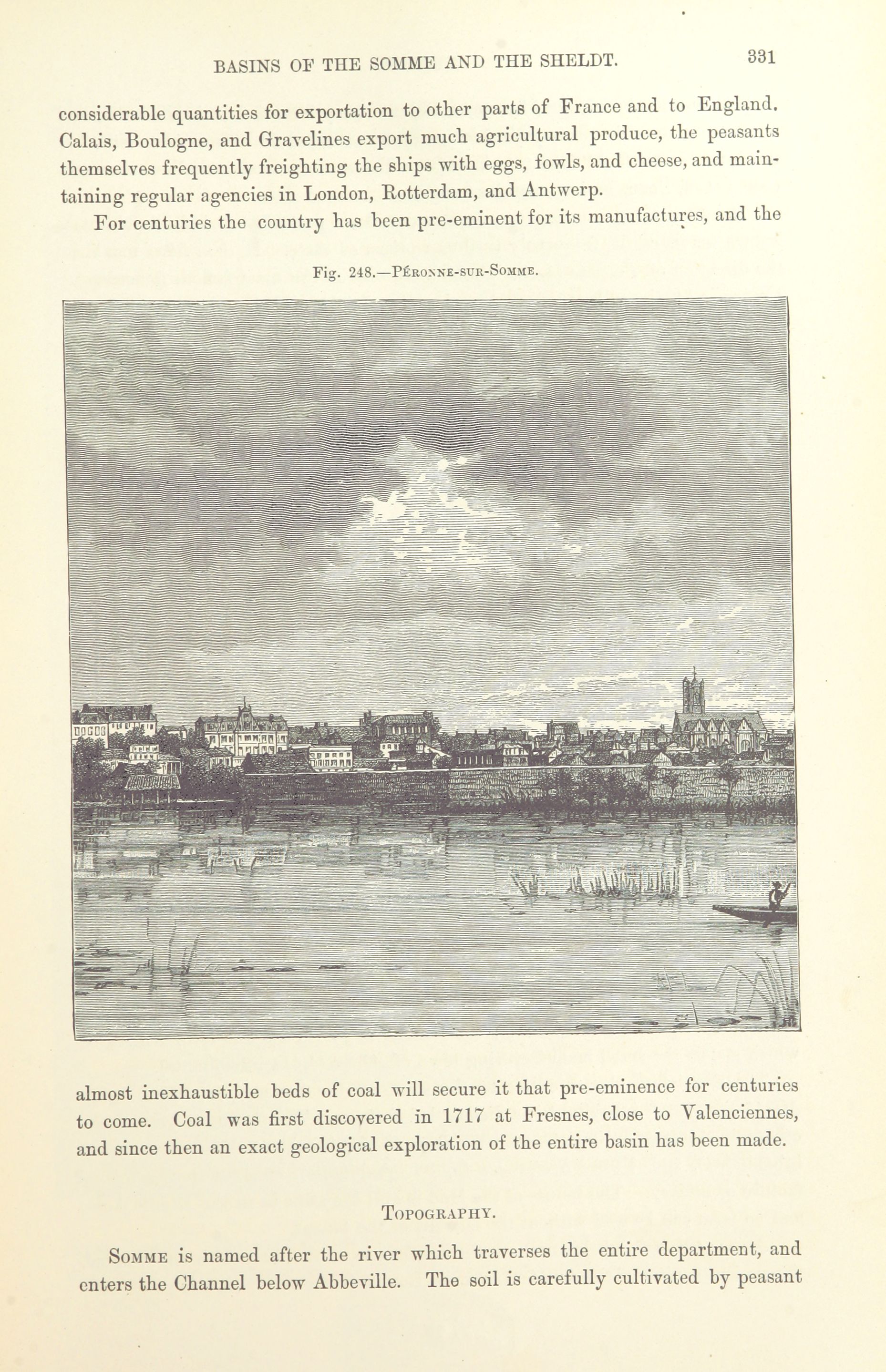 BASINS OF THE SOMME AND THE SHELDT. 331

considerable quantities for exportation to other parts of France and to England. Calais, Boulogne, and Gravelines export much agricultural produce, the peasants themselves frequently freighting the ships with eggs, fowls, and cheese, and maintaining regular agencies in London, Rotterdam, and Antwerp.

For centuries the country has been pre-eminent for its manufactures, and the

Fig. 248.—Péronne-sur-Somme.

almost inexhaustible beds of coal will secure it that pre-eminence for centuries to come. Coal was first discovered in 1717 at Fresnes, close to Valenciennes, and since then an exact geological exploration of the entire basin has been made.

Topography.

Somme is named after the river which traverses the entire department, and enters the Channel below Abbeville. The soil is carefully cultivated by peasant